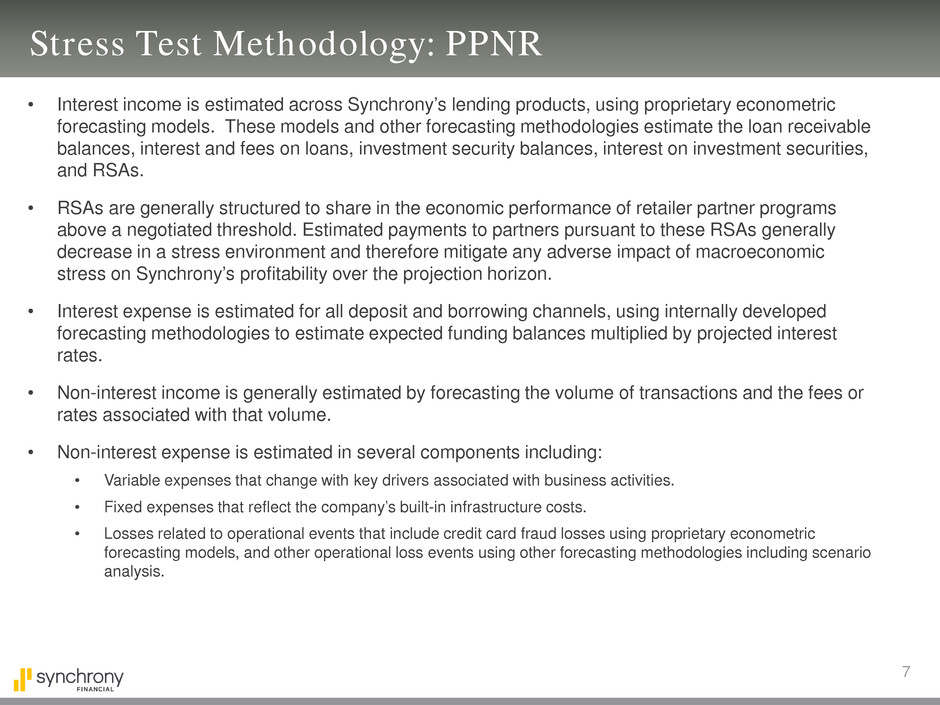 Stress Test Methodology: PPNR

• Interest income is estimated across Synchrony's lending products, using proprietary econometric forecasting models. These models and other forecasting methodologies estimate the loan receivable balances, interest and fees on loans, investment security balances, interest on investment securities, and RSAs.

• RSAs are generally structured to share in the economic performance of retailer partner programs above a negotiated threshold. Estimated payments to partners pursuant to these RSAs generally decrease in a stress environment and therefore mitigate any adverse impact of macroeconomic stress on Synchrony's profitability over the projection horizon.

• Interest expense is estimated for all deposit and borrowing channels, using internally developed forecasting methodologies to estimate expected funding balances multiplied by projected interest rates.

• Non-interest income is generally estimated by forecasting the volume of transactions and the fees or rates associated with that volume.

• Non-interest expense is estimated in several components including:
  • Variable expenses that change with key drivers associated with business activities.
  • Fixed expenses that reflect the company's built-in infrastructure costs.
  • Losses related to operational events that include credit card fraud losses using proprietary econometric forecasting models, and other operational loss events using other forecasting methodologies including scenario analysis.

synchrony FINANCIAL

7